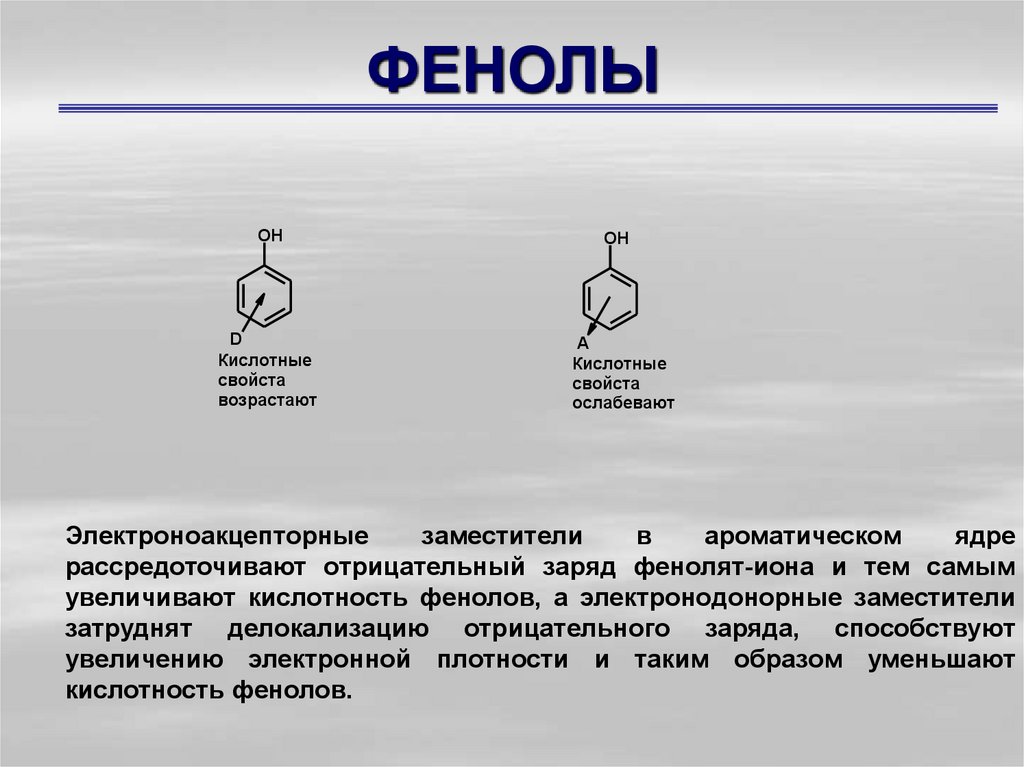 ФЕНОЛЫ

OH

D

Кислотные свойста возрастают

OH

A

Кислотные свойста ослабевают

Электроноакцепторные заместители в ароматическом ядре рассредоточивают отрицательный заряд фенолят-иона и тем самым увеличивают кислотность фенолов, а электронодонорные заместители затруднят делокализацию отрицательного заряда, способствуют увеличению электронной плотности и таким образом уменьшают кислотность фенолов.